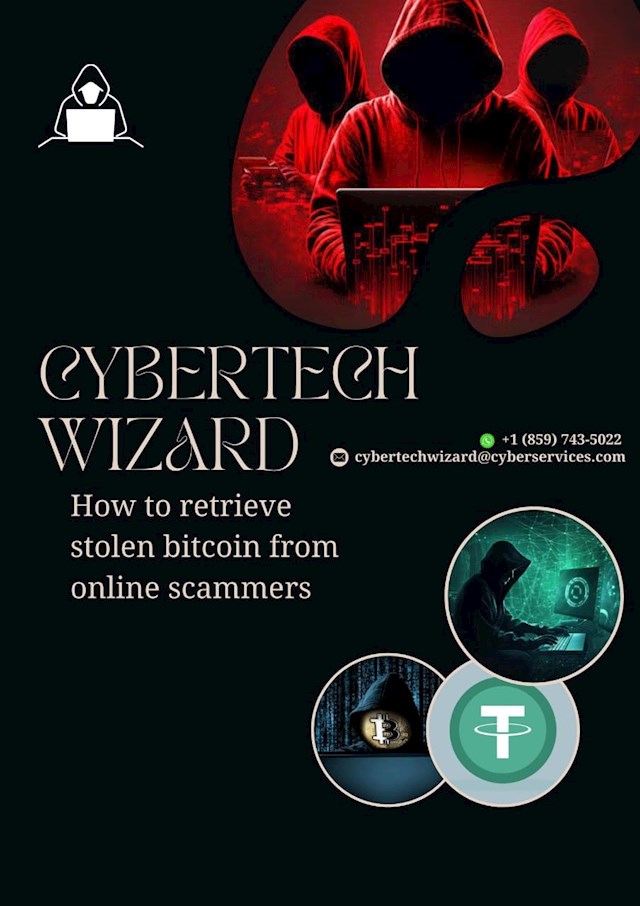 CYBERTECH WIZARD

+1 (859) 743-5022
cybertechwizard@cyberservices.com

How to retrieve stolen bitcoin from online scammers